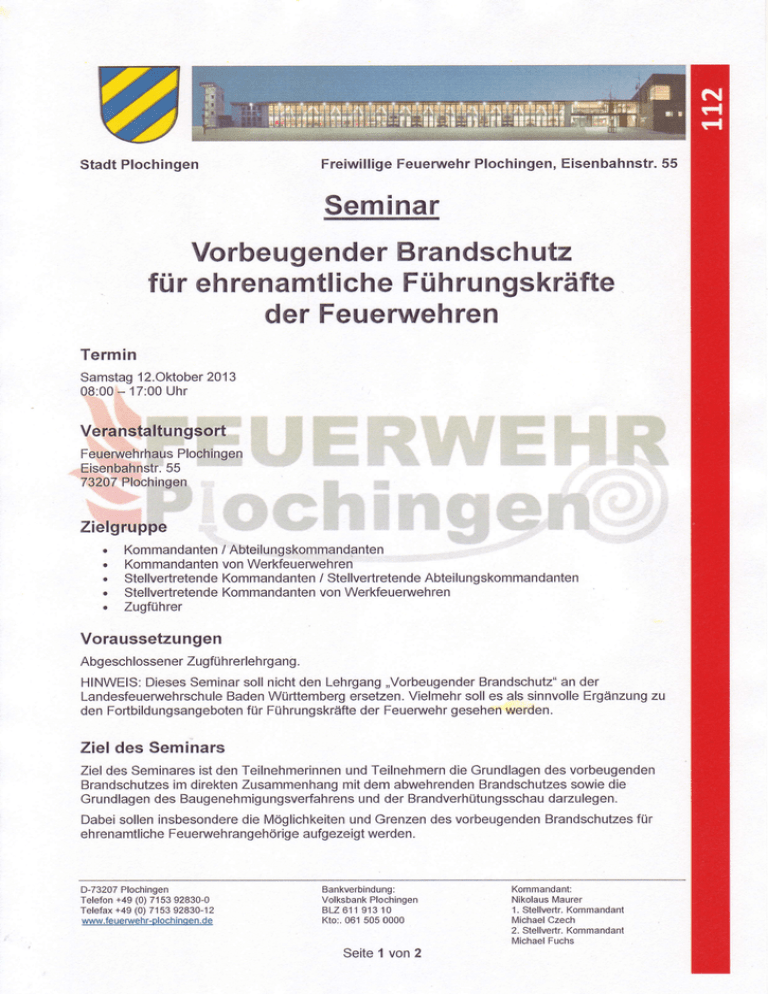 112

Stadt Plochingen

Freiwillige Feuerwehr Plochingen, Eisenbahnstr. 55

Seminar

Vorbeugender Brandschutz für ehrenamtliche Führungskräfte der Feuerwehren

Termin
Samstag 12.Oktober 2013
08:00 – 17:00 Uhr

Veranstaltungsort
Feuerwehrhaus Plochingen
Eisenbahnstr. 55
73207 Plochingen

FEUERWEHR Plochingen

Zielgruppe
• Kommandanten / Abteilungskommandanten
• Kommandanten von Werkfeuerwehren
• Stellvertretende Kommandanten / Stellvertretende Abteilungskommandanten
• Stellvertretende Kommandanten von Werkfeuerwehren
• Zugführer

Voraussetzungen
Abgeschlossener Zugführerlehrgang.

HINWEIS: Dieses Seminar soll nicht den Lehrgang „Vorbeugender Brandschutz“ an der Landesfeuerwehrschule Baden Württemberg ersetzen. Vielmehr soll es als sinnvolle Ergänzung zu den Fortbildungsangeboten für Führungskräfte der Feuerwehr gesehen werden.

Ziel des Seminars
Ziel des Seminares ist den Teilnehmerinnen und Teilnehmern die Grundlagen des vorbeugenden Brandschutzes im direkten Zusammenhang mit dem abwehrenden Brandschutzes sowie die Grundlagen des Baugenehmigungsverfahrens und der Brandverhütungsschau darzulegen.

Dabei sollen insbesondere die Möglichkeiten und Grenzen des vorbeugenden Brandschutzes für ehrenamtliche Feuerwehrangehörige aufgezeigt werden.

D-73207 Plochingen
Telefon +49 (0) 7153 92830-0
Telefax +49 (0) 7153 92830-12
www.feuerwehr-plochingen.de

Bankverbindung:
Volksbank Plochingen
BLZ 611 913 10
Kto:. 061 505 0000

Kommandant:
Nikolaus Maurer
1. Stellvertr. Kommandant
Michael Czech
2. Stellvertr. Kommandant
Michael Fuchs

Seite 1 von 2